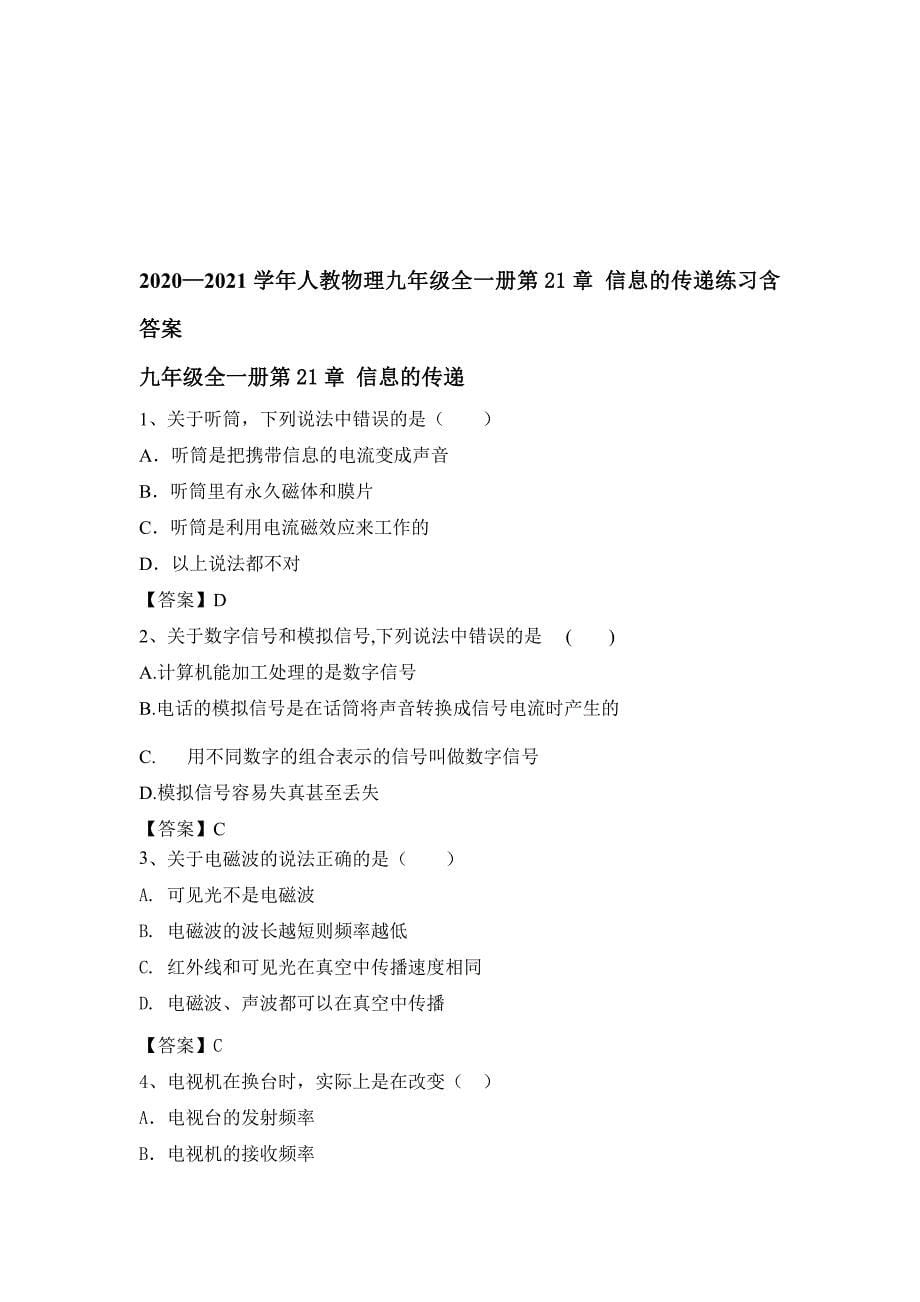 2020—2021 学年人教物理九年级全一册第 21 章 信息的传递练习含答案

九年级全一册第 21 章 信息的传递

1、关于听筒，下列说法中错误的是（　　）

A．听筒是把携带信息的电流变成声音

B．听筒里有永久磁体和膜片

C．听筒是利用电流磁效应来工作的

D．以上说法都不对

【答案】D

2、关于数字信号和模拟信号,下列说法中错误的是　(　　)

A.计算机能加工处理的是数字信号

B.电话的模拟信号是在话筒将声音转换成信号电流时产生的

C.　用不同数字的组合表示的信号叫做数字信号

D.模拟信号容易失真甚至丢失

【答案】C

3、关于电磁波的说法正确的是（　　）

A. 可见光不是电磁波

B. 电磁波的波长越短则频率越低

C. 红外线和可见光在真空中传播速度相同

D. 电磁波、声波都可以在真空中传播

【答案】C

4、电视机在换台时，实际上是在改变（　）

A．电视台的发射频率

B．电视机的接收频率